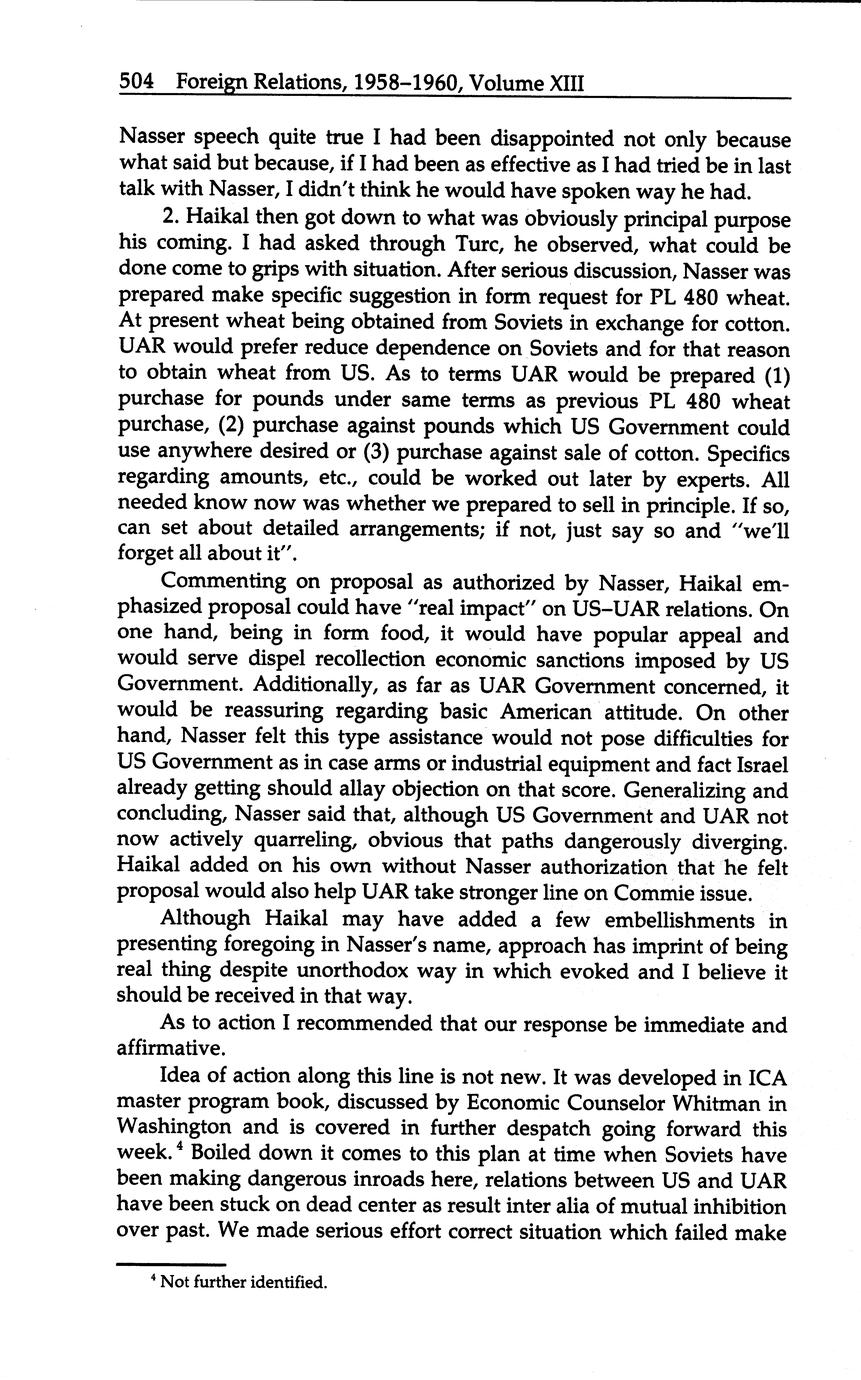 504 Foreign Relations, 1958–1960, Volume XIII

Nasser speech quite true I had been disappointed not only because what said but because, if I had been as effective as I had tried be in last talk with Nasser, I didn't think he would have spoken way he had.

2. Haikal then got down to what was obviously principal purpose his coming. I had asked through Turc, he observed, what could be done come to grips with situation. After serious discussion, Nasser was prepared make specific suggestion in form request for PL 480 wheat. At present wheat being obtained from Soviets in exchange for cotton. UAR would prefer reduce dependence on Soviets and for that reason to obtain wheat from US. As to terms UAR would be prepared (1) purchase for pounds under same terms as previous PL 480 wheat purchase, (2) purchase against pounds which US Government could use anywhere desired or (3) purchase against sale of cotton. Specifics regarding amounts, etc., could be worked out later by experts. All needed know now was whether we prepared to sell in principle. If so, can set about detailed arrangements; if not, just say so and "we'll forget all about it".

Commenting on proposal as authorized by Nasser, Haikal emphasized proposal could have "real impact" on US–UAR relations. On one hand, being in form food, it would have popular appeal and would serve dispel recollection economic sanctions imposed by US Government. Additionally, as far as UAR Government concerned, it would be reassuring regarding basic American attitude. On other hand, Nasser felt this type assistance would not pose difficulties for US Government as in case arms or industrial equipment and fact Israel already getting should allay objection on that score. Generalizing and concluding, Nasser said that, although US Government and UAR not now actively quarreling, obvious that paths dangerously diverging. Haikal added on his own without Nasser authorization that he felt proposal would also help UAR take stronger line on Commie issue.

Although Haikal may have added a few embellishments in presenting foregoing in Nasser's name, approach has imprint of being real thing despite unorthodox way in which evoked and I believe it should be received in that way.

As to action I recommended that our response be immediate and affirmative.

Idea of action along this line is not new. It was developed in ICA master program book, discussed by Economic Counselor Whitman in Washington and is covered in further despatch going forward this week.$^4$ Boiled down it comes to this plan at time when Soviets have been making dangerous inroads here, relations between US and UAR have been stuck on dead center as result inter alia of mutual inhibition over past. We made serious effort correct situation which failed make

$^4$ Not further identified.